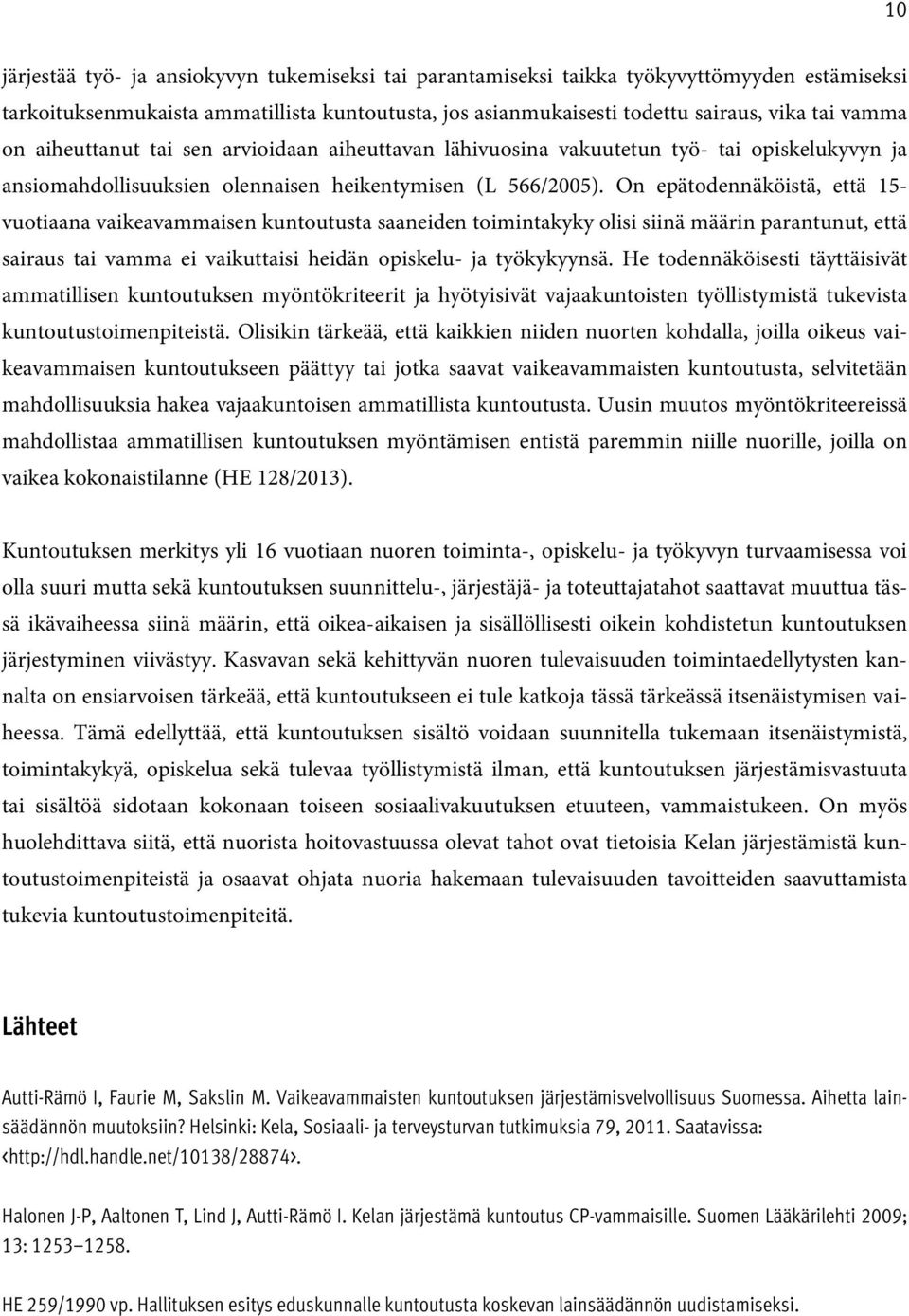 10

järjestää työ- ja ansiokyvyn tukemiseksi tai parantamiseksi taikka työkyvyttömyyden estämiseksi tarkoituksenmukaista ammatillista kuntoutusta, jos asianmukaisesti todettu sairaus, vika tai vamma on aiheuttanut tai sen arvioidaan aiheuttavan lähivuosina vakuutetun työ- tai opiskelukyvyn ja ansiomahdollisuuksien olennaisen heikentymisen (L 566/2005). On epätodennäköistä, että 15-vuotiaana vaikeavammaisen kuntoutusta saaneiden toimintakyky olisi siinä määrin parantunut, että sairaus tai vamma ei vaikuttaisi heidän opiskelu- ja työkykyynsä. He todennäköisesti täyttäisivät ammatillisen kuntoutuksen myöntökriteerit ja hyötyisivät vajaakuntoisten työllistymistä tukevista kuntoutustoimenpiteistä. Olisikin tärkeää, että kaikkien niiden nuorten kohdalla, joilla oikeus vaikeavammaisen kuntoutukseen päättyy tai jotka saavat vaikeavammaisten kuntoutusta, selvitetään mahdollisuuksia hakea vajaakuntoisen ammatillista kuntoutusta. Uusin muutos myöntökriteereissä mahdollistaa ammatillisen kuntoutuksen myöntämisen entistä paremmin niille nuorille, joilla on vaikea kokonaistilanne (HE 128/2013).

Kuntoutuksen merkitys yli 16 vuotiaan nuoren toiminta-, opiskelu- ja työkyvyn turvaamisessa voi olla suuri mutta sekä kuntoutuksen suunnittelu-, järjestäjä- ja toteuttajatahot saattavat muuttua tässä ikävaiheessa siinä määrin, että oikea-aikaisen ja sisällöllisesti oikein kohdistetun kuntoutuksen järjestyminen viivästyy. Kasvavan sekä kehittyvän nuoren tulevaisuuden toimintaedellytysten kannalta on ensiarvoisen tärkeää, että kuntoutukseen ei tule katkoja tässä tärkeässä itsenäistymisen vaiheessa. Tämä edellyttää, että kuntoutuksen sisältö voidaan suunnitella tukemaan itsenäistymistä, toimintakykyä, opiskelua sekä tulevaa työllistymistä ilman, että kuntoutuksen järjestämisvastuuta tai sisältöä sidotaan kokonaan toiseen sosiaalivakuutuksen etuuteen, vammaistukeen. On myös huolehdittava siitä, että nuorista hoitovastuussa olevat tahot ovat tietoisia Kelan järjestämistä kuntoutustoimenpiteistä ja osaavat ohjata nuoria hakemaan tulevaisuuden tavoitteiden saavuttamista tukevia kuntoutustoimenpiteitä.

Lähteet

Autti-Rämö I, Faurie M, Sakslin M. Vaikeavammaisten kuntoutuksen järjestämisvelvollisuus Suomessa. Aihetta lainsäädännön muutoksiin? Helsinki: Kela, Sosiaali- ja terveysturvan tutkimuksia 79, 2011. Saatavissa: <http://hdl.handle.net/10138/28874>.

Halonen J-P, Aaltonen T, Lind J, Autti-Rämö I. Kelan järjestämä kuntoutus CP-vammaisille. Suomen Lääkärilehti 2009; 13: 1253–1258.

HE 259/1990 vp. Hallituksen esitys eduskunnalle kuntoutusta koskevan lainsäädännön uudistamiseksi.